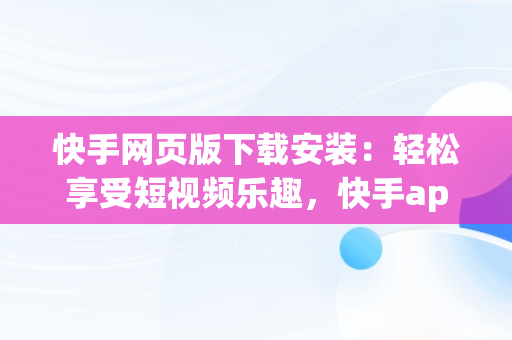 快手网页版下载安装：轻松享受短视频乐趣，快手ap